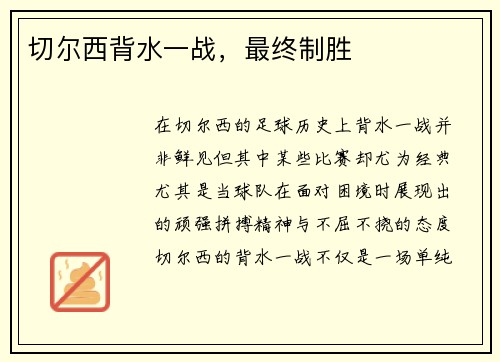 切尔西背水一战，最终制胜

在切尔西的足球历史上背水一战并非鲜见但其中某些比赛却尤为经典尤其是当球队在面对困境时展现出的顽强拼搏精神与不屈不挠的态度切尔西的背水一战不仅是一场单纯